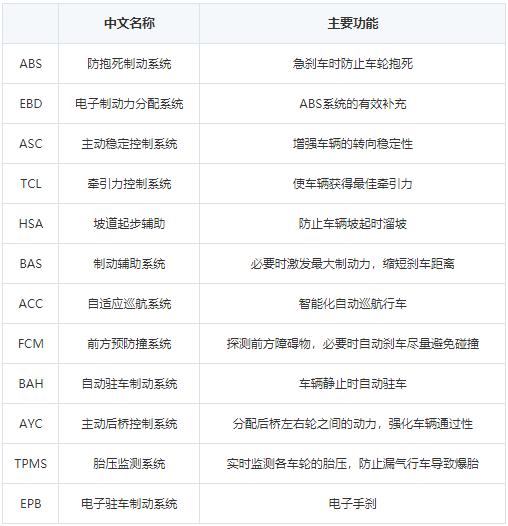 |  | 中文名称 | 主要功能 |
|---|---|---|
| ABS | 防抱死制动系统 | 急刹车时防止车轮抱死 |
| EBD | 电子制动力分配系统 | ABS系统的有效补充 |
| ASC | 主动稳定控制系统 | 增强车辆的转向稳定性 |
| TCL | 牵引力控制系统 | 使车辆获得最佳牵引力 |
| HSA | 坡道起步辅助 | 防止车辆坡起时溜坡 |
| BAS | 制动辅助系统 | 必要时激发最大制动力，缩短刹车距离 |
| ACC | 自适应巡航系统 | 智能化自动巡航行车 |
| FCM | 前方预防撞系统 | 探测前方障碍物，必要时自动刹车尽量避免碰撞 |
| BAH | 自动驻车制动系统 | 车辆静止时自动驻车 |
| AYC | 主动后桥控制系统 | 分配后桥左右轮之间的动力，强化车辆通过性 |
| TPMS | 胎压监测系统 | 实时监测各车轮的胎压，防止漏气行车导致爆胎 |
| EPB | 电子驻车制动系统 | 电子手刹 |